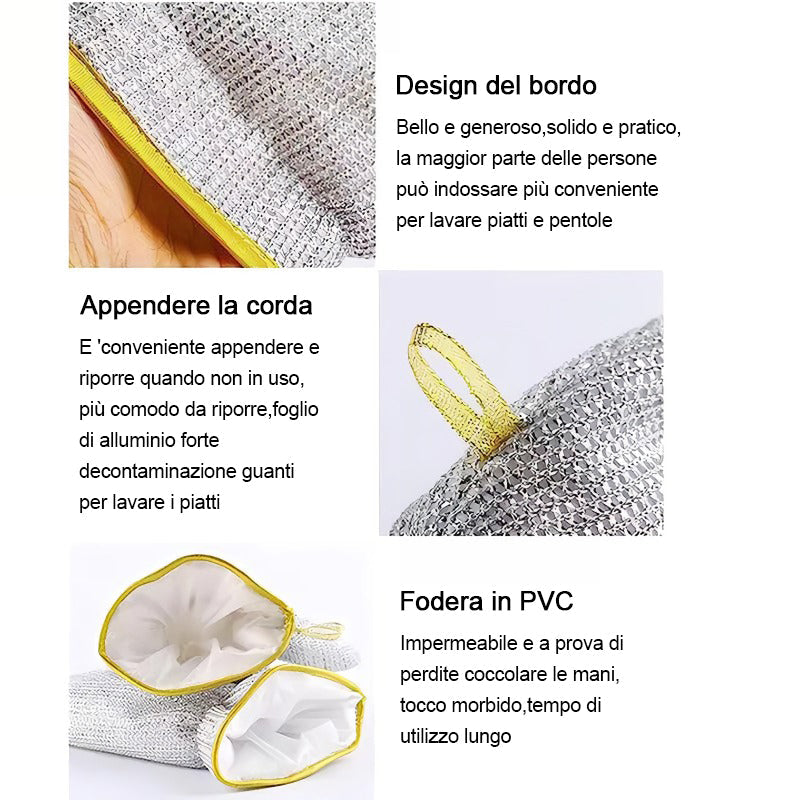 Design del bordo

Bello e generoso,solido e pratico, la maggior parte delle persone può indossare più conveniente per lavare piatti e pentole

Appendere la corda

E 'conveniente appendere e riporre quando non in uso, più comodo da riporre,foglio di alluminio forte decontaminazione guanti per lavare i piatti

Fodera in PVC

Impermeabile e a prova di perdite coccolare le mani, tocco morbido,tempo di utilizzo lungo